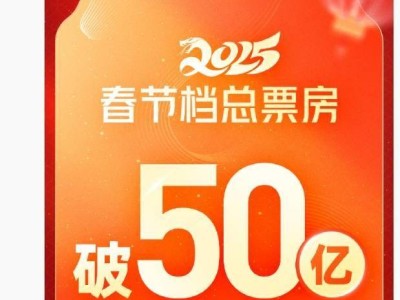 2025
春节档总票房

破50亿